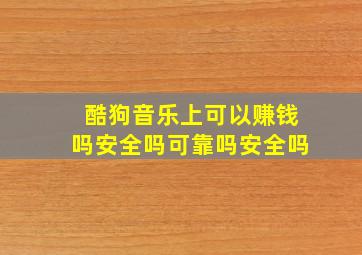 酷狗音乐上可以赚钱吗安全吗可靠吗安全吗